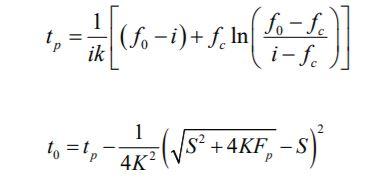 $t_p = \frac{1}{ik}\left[(f_0 - i) + f_c \ln\left(\frac{f_0 - f_c}{i - f_c}\right)\right]$

$t_0 = t_p - \frac{1}{4K^2}\left(\sqrt{S^2 + 4KF_p} - S\right)^2$